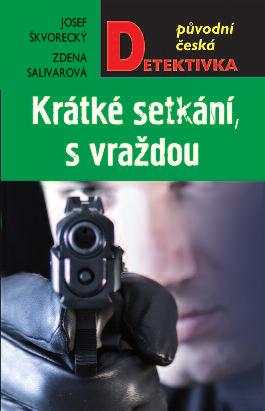 JOSEF ŠKVORECKÝ
ZDENA SALIVAROVÁ

původní česká
DETEKTIVKA

Krátké setkání, s vraždou